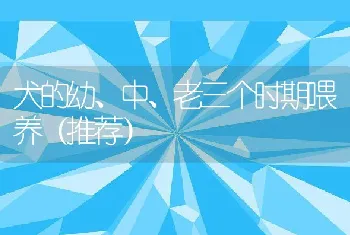 犬的幼、中、老三个时期喂养（推荐）